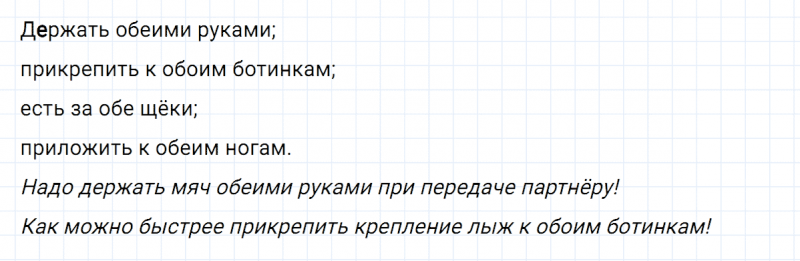 Держать обеими руками;

прикрепить к обоим ботинкам;

есть за обе щёки;

приложить к обеим ногам.

Надо держать мяч обеими руками при передаче партнёру!

Как можно быстрее прикрепить крепление лыж к обоим ботинкам!